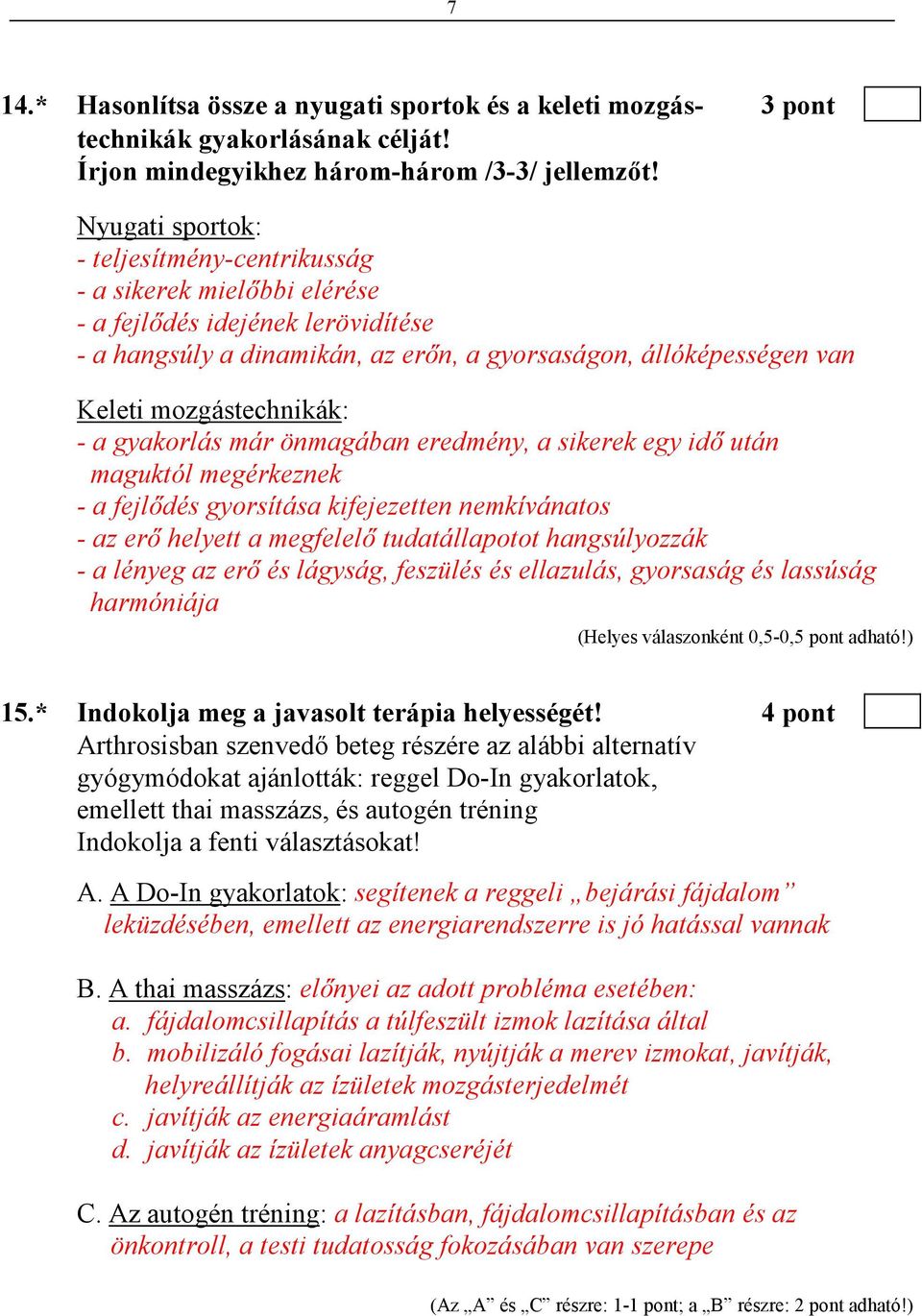 7

14.* Hasonlítsa össze a nyugati sportok és a keleti mozgástechnikák gyakorlásának célját! Írjon mindegyikhez három-három /3-3/ jellemzőt! 3 pont

Nyugati sportok:
- teljesítmény-centrikusság
- a sikerek mielőbbi elérése
- a fejlődés idejének lerövidítése
- a hangsúly a dinamikán, az erőn, a gyorsaságon, állóképességen van

Keleti mozgástechnikák:
- a gyakorlás már önmagában eredmény, a sikerek egy idő után maguktól megérkeznek
- a fejlődés gyorsítása kifejezetten nemkívánatos
- az erő helyett a megfelelő tudatállapotot hangsúlyozzák
- a lényeg az erő és lágyság, feszülés és ellazulás, gyorsaság és lassúság harmóniája

(Helyes válaszonként 0,5-0,5 pont adható!)

15.* Indokolja meg a javasolt terápia helyességét! 4 pont
Arthrosisban szenvedő beteg részére az alábbi alternatív gyógymódokat ajánlották: reggel Do-In gyakorlatok, emellett thai masszázs, és autogén tréning
Indokolja a fenti választásokat!

A. A Do-In gyakorlatok: segítenek a reggeli „bejárási fájdalom” leküzdésében, emellett az energiarendszerre is jó hatással vannak

B. A thai masszázs: előnyei az adott probléma esetében:
a. fájdalomcsillapítás a túlfeszült izmok lazítása által
b. mobilizáló fogásai lazítják, nyújtják a merev izmokat, javítják, helyreállítják az ízületek mozgásterjedelmét
c. javítják az energiaáramlást
d. javítják az ízületek anyagcseréjét

C. Az autogén tréning: a lazításban, fájdalomcsillapításban és az önkontroll, a testi tudatosság fokozásában van szerepe

(Az „A” és „C” részre: 1-1 pont; a „B” részre: 2 pont adható!)